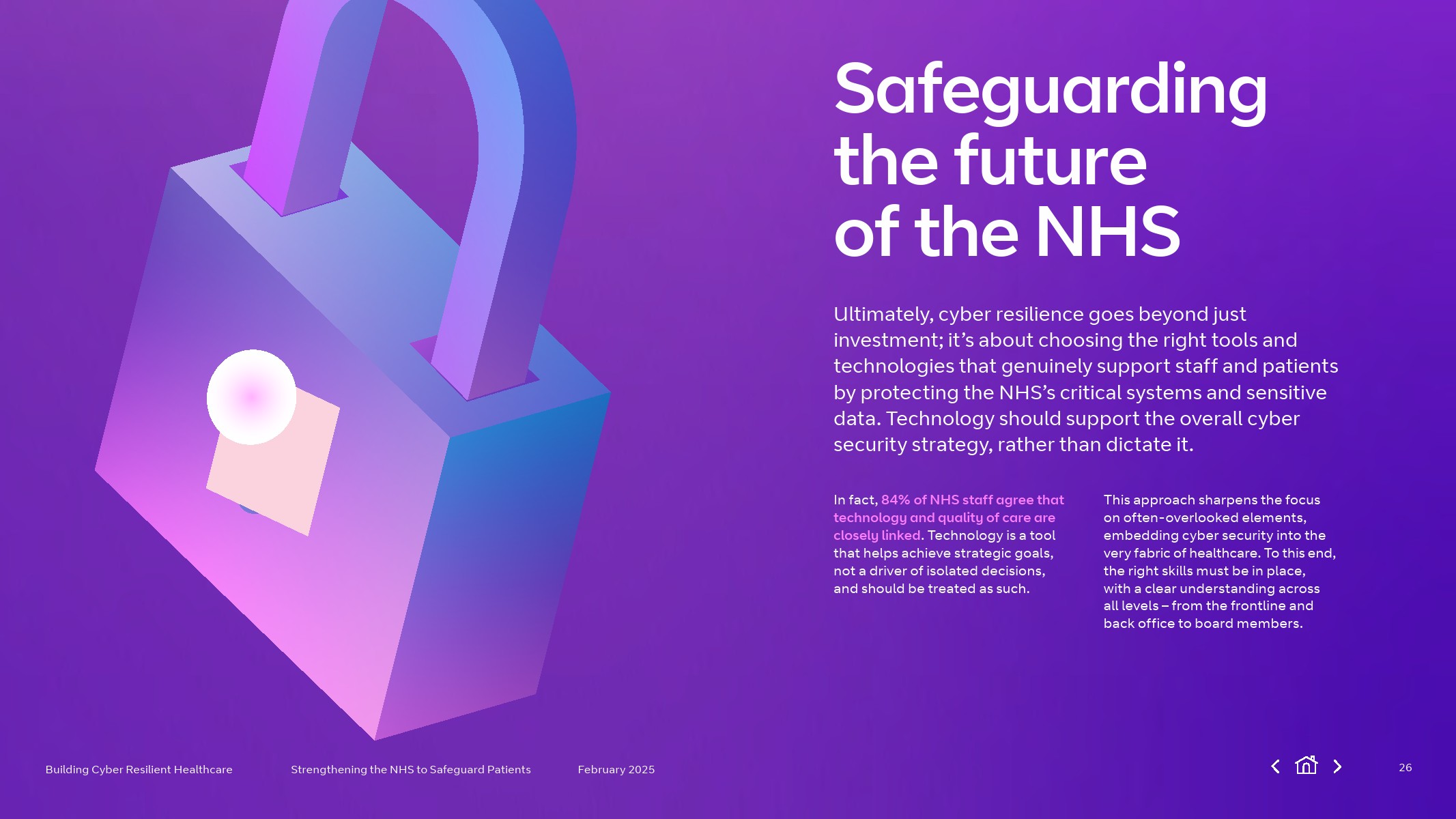 Safeguarding the future of the NHS

Ultimately, cyber resilience goes beyond just investment; it's about choosing the right tools and technologies that genuinely support staff and patients by protecting the NHS's critical systems and sensitive data. Technology should support the overall cyber security strategy, rather than dictate it.

In fact, 84% of NHS staff agree that technology and quality of care are closely linked. Technology is a tool that helps achieve strategic goals, not a driver of isolated decisions, and should be treated as such.

This approach sharpens the focus on often-overlooked elements, embedding cyber security into the very fabric of healthcare. To this end, the right skills must be in place, with a clear understanding across all levels – from the frontline and back office to board members.

Building Cyber Resilient Healthcare Strengthening the NHS to Safeguard Patients February 2025

26